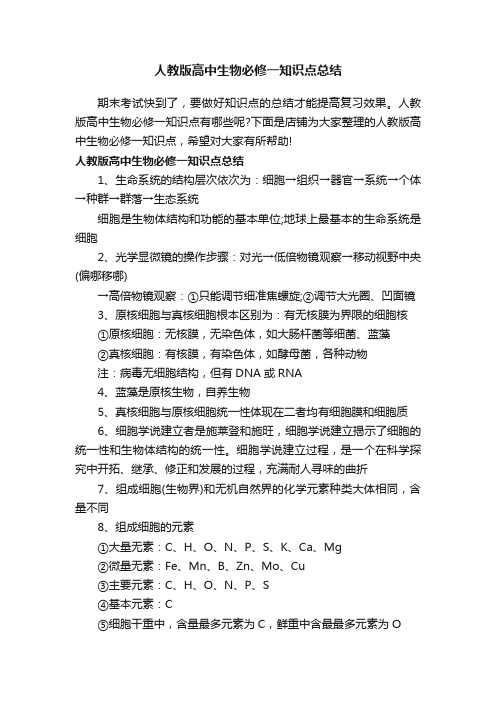 人教版高中生物必修一知识点总结

期末考试快到了，要做好知识点的总结才能提高复习效果。人教版高中生物必修一知识点有哪些呢?下面是店铺为大家整理的人教版高中生物必修一知识点，希望对大家有所帮助!

人教版高中生物必修一知识点总结

1、生命系统的结构层次依次为：细胞→组织→器官→系统→个体→种群→群落→生态系统

细胞是生物体结构和功能的基本单位;地球上最基本的生命系统是细胞

2、光学显微镜的操作步骤：对光→低倍物镜观察→移动视野中央(偏哪移哪)

→高倍物镜观察：①只能调节细准焦螺旋;②调节大光圈、凹面镜

3、原核细胞与真核细胞根本区别为：有无核膜为界限的细胞核

①原核细胞：无核膜，无染色体，如大肠杆菌等细菌、蓝藻

②真核细胞：有核膜，有染色体，如酵母菌，各种动物

注：病毒无细胞结构，但有 DNA 或 RNA

4、蓝藻是原核生物，自养生物

5、真核细胞与原核细胞统一性体现在二者均有细胞膜和细胞质

6、细胞学说建立者是施莱登和施旺，细胞学说建立揭示了细胞的统一性和生物体结构的统一性。细胞学说建立过程，是一个在科学探究中开拓、继承、修正和发展的过程，充满耐人寻味的曲折

7、组成细胞(生物界)和无机自然界的化学元素种类大体相同，含量不同

8、组成细胞的元素

①大量无素：C、H、O、N、P、S、K、Ca、Mg

②微量无素：Fe、Mn、B、Zn、Mo、Cu

③主要元素：C、H、O、N、P、S

④基本元素：C

⑤细胞干重中，含量最多元素为 C，鲜重中含最最多元素为 O